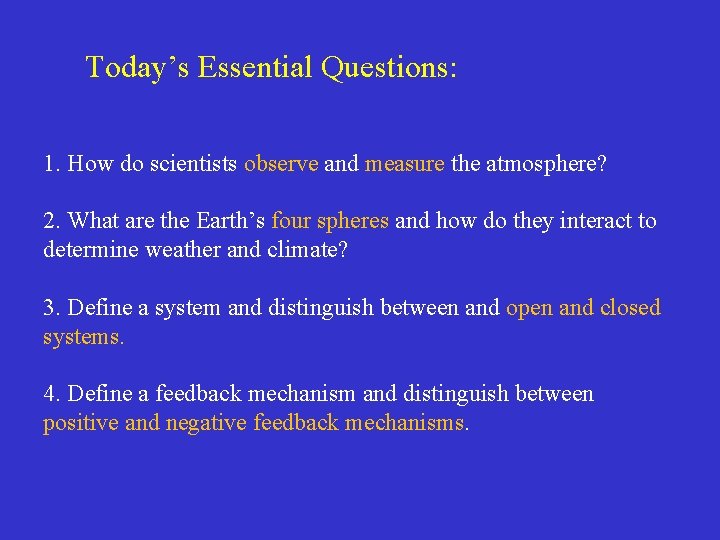 Today’s Essential Questions:

1. How do scientists observe and measure the atmosphere?

2. What are the Earth’s four spheres and how do they interact to determine weather and climate?

3. Define a system and distinguish between and open and closed systems.

4. Define a feedback mechanism and distinguish between positive and negative feedback mechanisms.